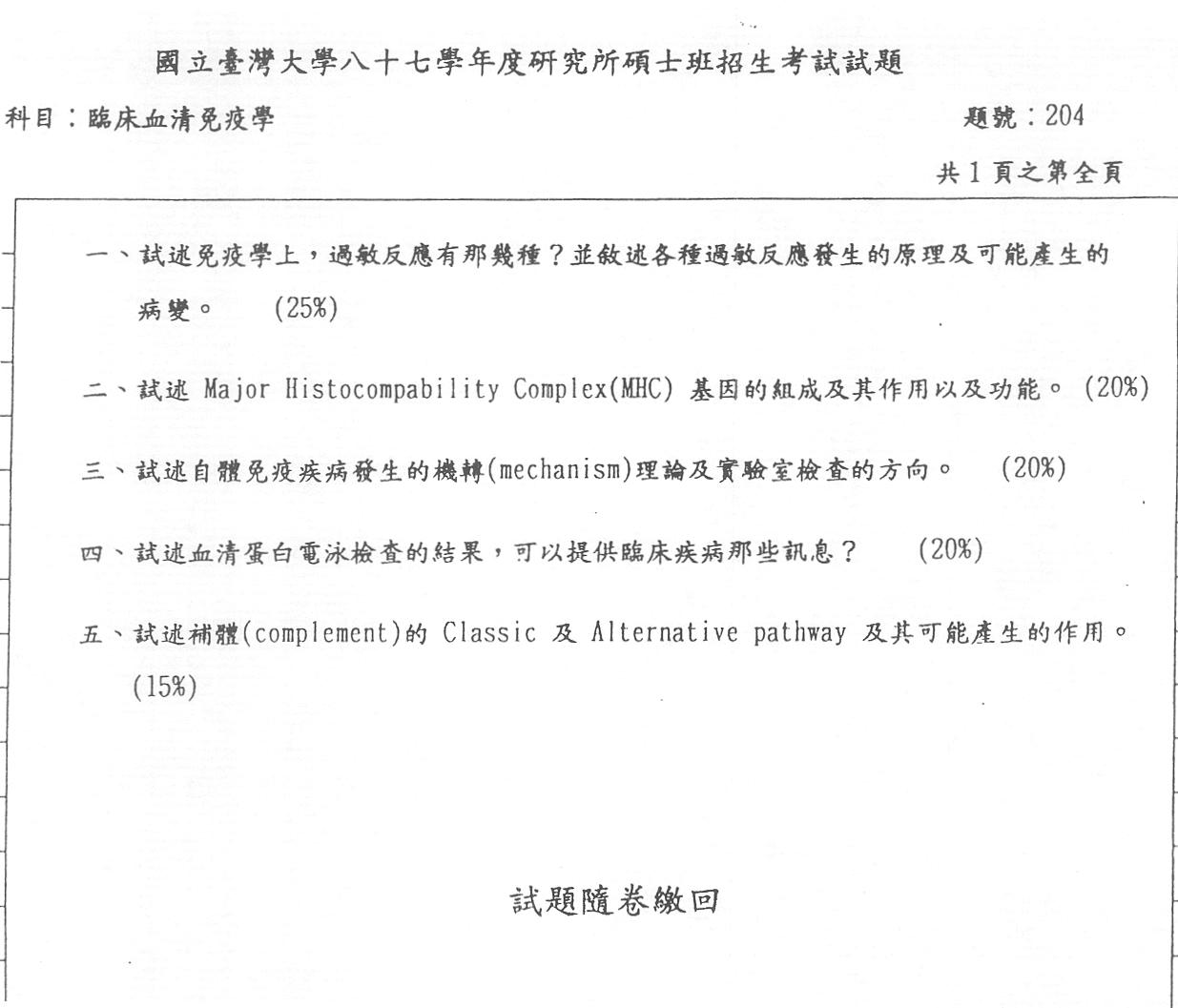 國立臺灣大學八十七學年度研究所碩士班招生考試試題

科目：臨床血清免疫學

題號：204

共 1 頁之第全頁

一、試述免疫學上，過敏反應有那幾種？並敘述各種過敏反應發生的原理及可能產生的病變。 (25%)

二、試述 Major Histocompability Complex(MHC) 基因的組成及其作用以及功能。 (20%)

三、試述自體免疫疾病發生的機轉(mechanism)理論及實驗室檢查的方向。 (20%)

四、試述血清蛋白電泳檢查的結果，可以提供臨床疾病那些訊息？ (20%)

五、試述補體(complement)的 Classic 及 Alternative pathway 及其可能產生的作用。 (15%)

試題隨卷繳回